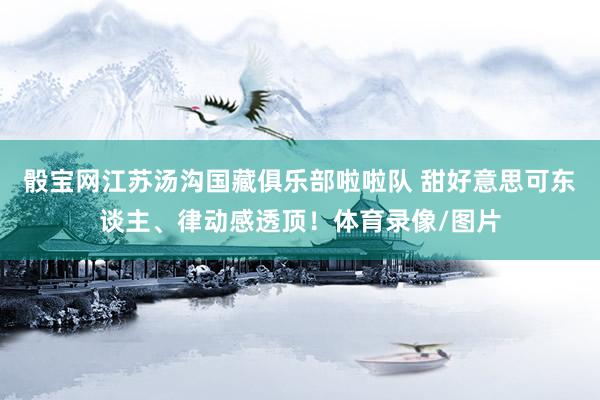 骰宝网江苏汤沟国藏俱乐部啦啦队 甜好意思可东谈主、律动感透顶！体育录像/图片